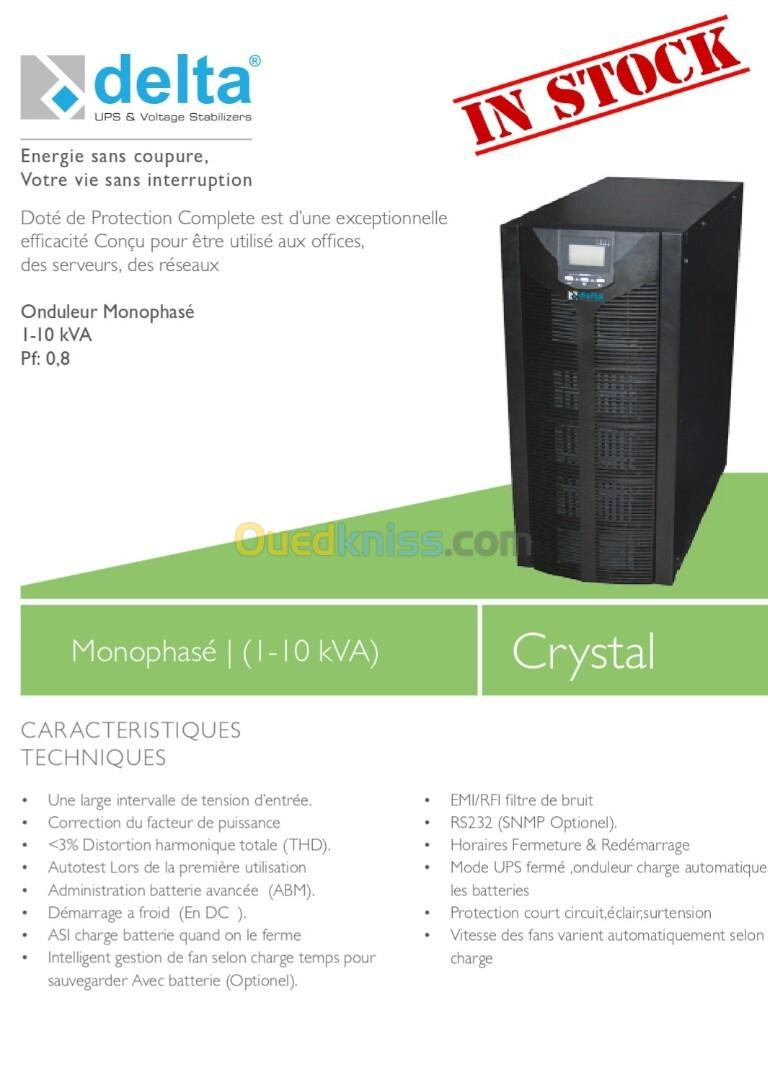 delta®
UPS & Voltage Stabilizers

IN STOCK

Energie sans coupure,
Votre vie sans interruption

Doté de Protection Complete est d'une exceptionnelle efficacité Conçu pour être utilisé aux offices, des serveurs, des réseaux

Onduleur Monophasé
1-10 kVA
Pf: 0,8

delta

Ouedkniss.com

Monophasé | (1-10 kVA)

Crystal

CARACTERISTIQUES TECHNIQUES

• Une large intervalle de tension d'entrée.
• Correction du facteur de puissance
• <3% Distortion harmonique totale (THD).
• Autotest Lors de la première utilisation
• Administration batterie avancée (ABM).
• Démarrage a froid (En DC ).
• ASI charge batterie quand on le ferme
• Intelligent gestion de fan selon charge temps pour sauvegarder Avec batterie (Optionel).

• EMI/RFI filtre de bruit
• RS232 (SNMP Optionel).
• Horaires Fermeture & Redémarrage
• Mode UPS fermé ,onduleur charge automatique les batteries
• Protection court circuit,éclair,surtension
• Vitesse des fans varient automatiquement selon charge